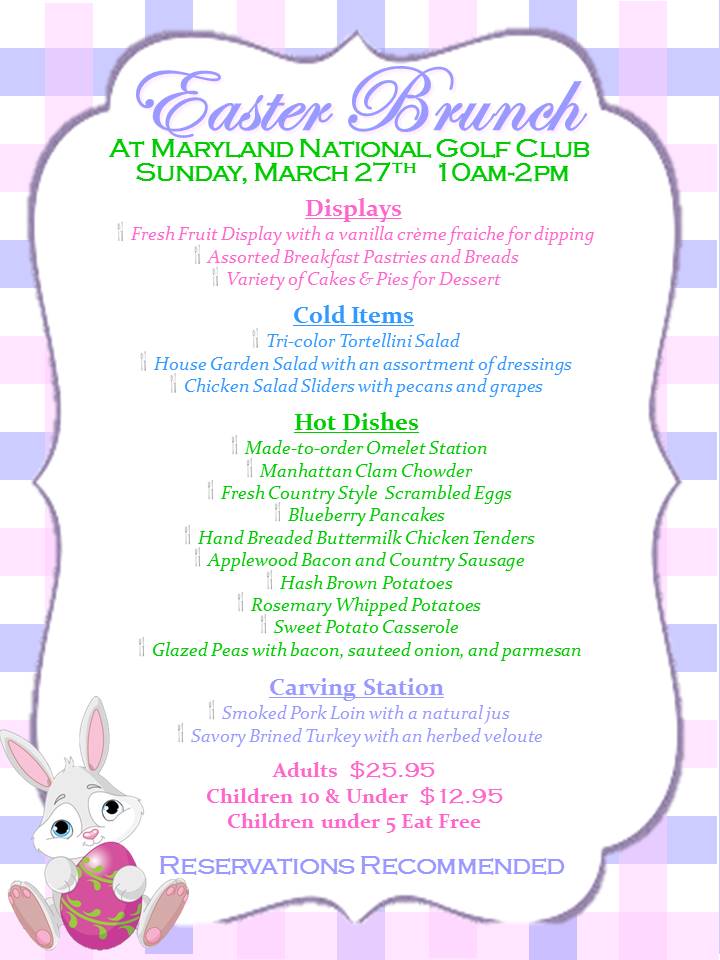 Easter Brunch
At Maryland National Golf Club
Sunday, March 27th 10am-2pm

Displays
Fresh Fruit Display with a vanilla crème fraiche for dipping
Assorted Breakfast Pastries and Breads
Variety of Cakes & Pies for Dessert

Cold Items
Tri-color Tortellini Salad
House Garden Salad with an assortment of dressings
Chicken Salad Sliders with pecans and grapes

Hot Dishes
Made-to-order Omelet Station
Manhattan Clam Chowder
Fresh Country Style Scrambled Eggs
Blueberry Pancakes
Hand Breaded Buttermilk Chicken Tenders
Applewood Bacon and Country Sausage
Hash Brown Potatoes
Rosemary Whipped Potatoes
Sweet Potato Casserole
Glazed Peas with bacon, sauteed onion, and parmesan

Carving Station
Smoked Pork Loin with a natural jus
Savory Brined Turkey with an herbed veloute

Adults $25.95
Children 10 & Under $12.95
Children under 5 Eat Free

Reservations Recommended